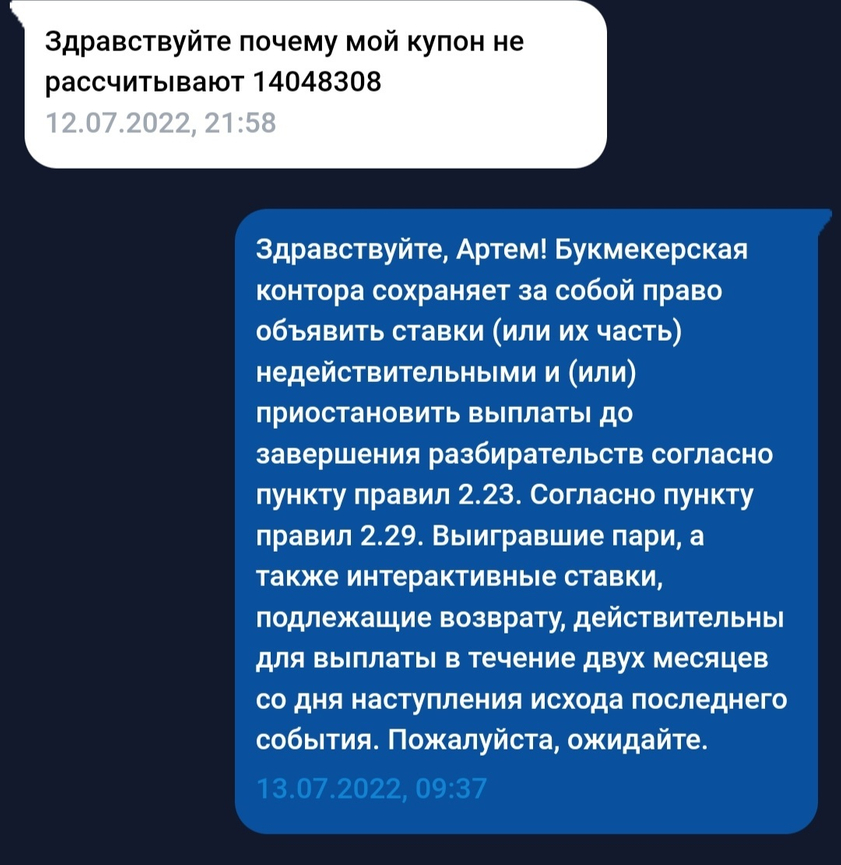 Здравствуйте почему мой купон не рассчитывают 14048308
12.07.2022, 21:58

Здравствуйте, Артем! Букмекерская контора сохраняет за собой право объявить ставки (или их часть) недействительными и (или) приостановить выплаты до завершения разбирательств согласно пункту правил 2.23. Согласно пункту правил 2.29. Выигравшие пари, а также интерактивные ставки, подлежащие возврату, действительны для выплаты в течение двух месяцев со дня наступления исхода последнего события. Пожалуйста, ожидайте.
13.07.2022, 09:37